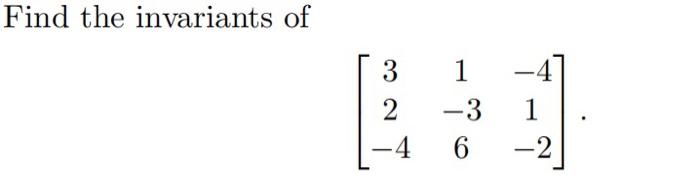 Find the invariants of

$$\begin{bmatrix} 3 & 1 & -4 \\ 2 & -3 & 1 \\ -4 & 6 & -2 \end{bmatrix}.$$